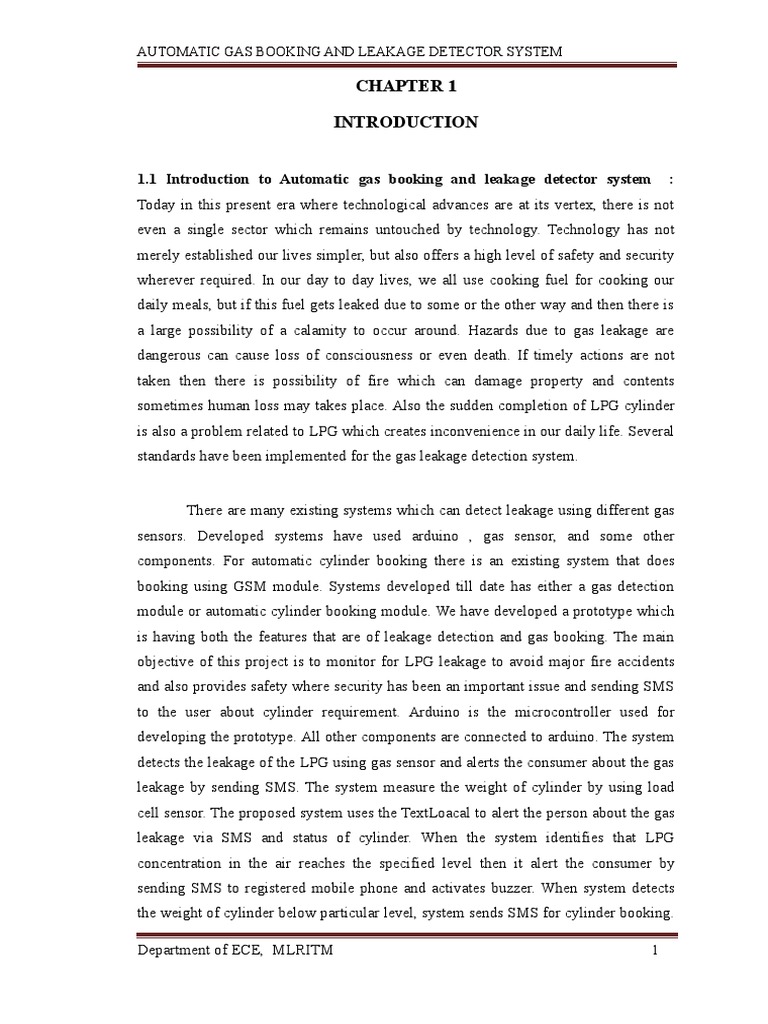 AUTOMATIC GAS BOOKING AND LEAKAGE DETECTOR SYSTEM

CHAPTER 1

INTRODUCTION

1.1 Introduction to Automatic gas booking and leakage detector system : Today in this present era where technological advances are at its vertex, there is not even a single sector which remains untouched by technology. Technology has not merely established our lives simpler, but also offers a high level of safety and security wherever required. In our day to day lives, we all use cooking fuel for cooking our daily meals, but if this fuel gets leaked due to some or the other way and then there is a large possibility of a calamity to occur around. Hazards due to gas leakage are dangerous can cause loss of consciousness or even death. If timely actions are not taken then there is possibility of fire which can damage property and contents sometimes human loss may takes place. Also the sudden completion of LPG cylinder is also a problem related to LPG which creates inconvenience in our daily life. Several standards have been implemented for the gas leakage detection system.

There are many existing systems which can detect leakage using different gas sensors. Developed systems have used arduino , gas sensor, and some other components. For automatic cylinder booking there is an existing system that does booking using GSM module. Systems developed till date has either a gas detection module or automatic cylinder booking module. We have developed a prototype which is having both the features that are of leakage detection and gas booking. The main objective of this project is to monitor for LPG leakage to avoid major fire accidents and also provides safety where security has been an important issue and sending SMS to the user about cylinder requirement. Arduino is the microcontroller used for developing the prototype. All other components are connected to arduino. The system detects the leakage of the LPG using gas sensor and alerts the consumer about the gas leakage by sending SMS. The system measure the weight of cylinder by using load cell sensor. The proposed system uses the TextLoacal to alert the person about the gas leakage via SMS and status of cylinder. When the system identifies that LPG concentration in the air reaches the specified level then it alert the consumer by sending SMS to registered mobile phone and activates buzzer. When system detects the weight of cylinder below particular level, system sends SMS for cylinder booking.

Department of ECE, MLRITM 1